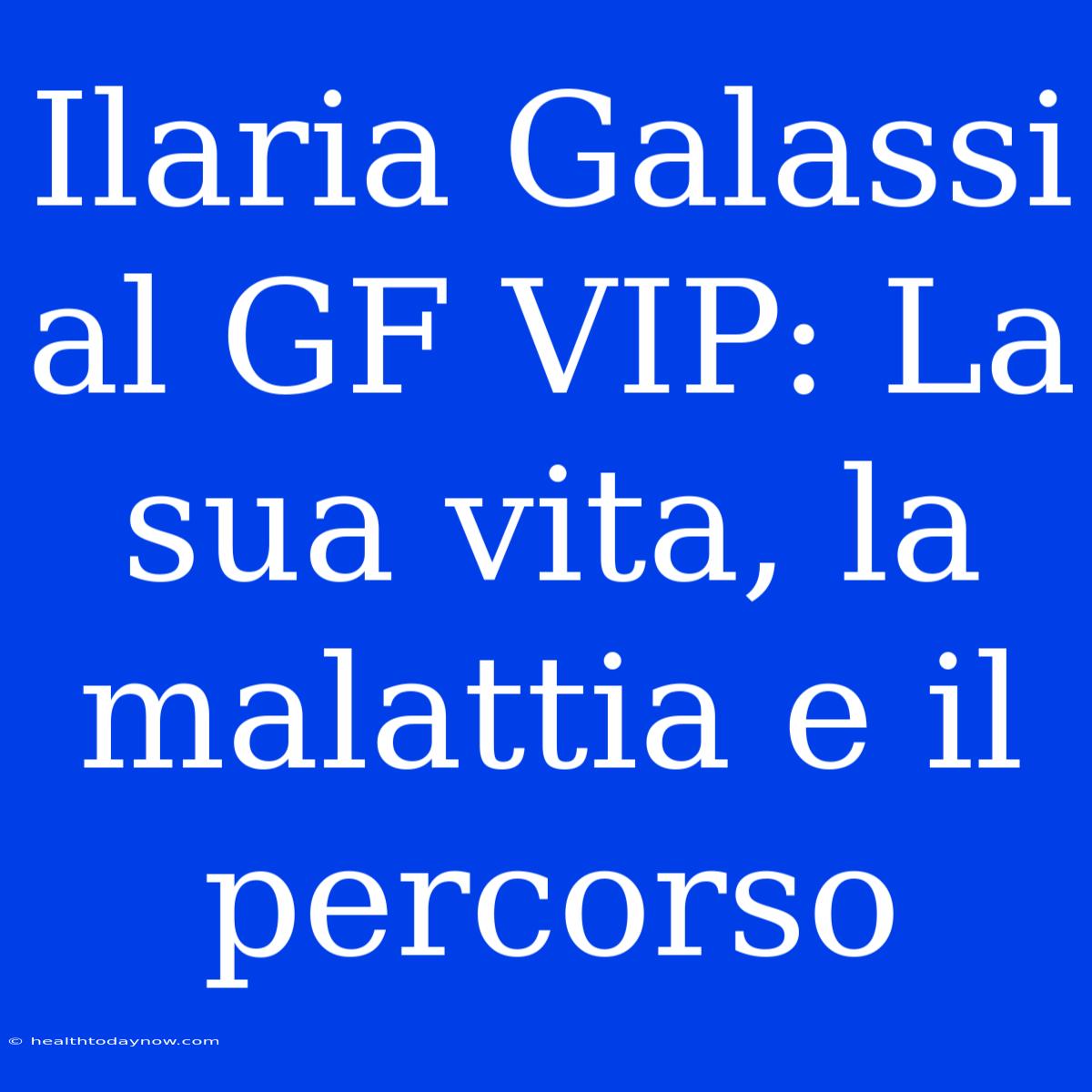 Ilaria Galassi al GF VIP: La sua vita, la malattia e il percorso

© healthtodaynow.com